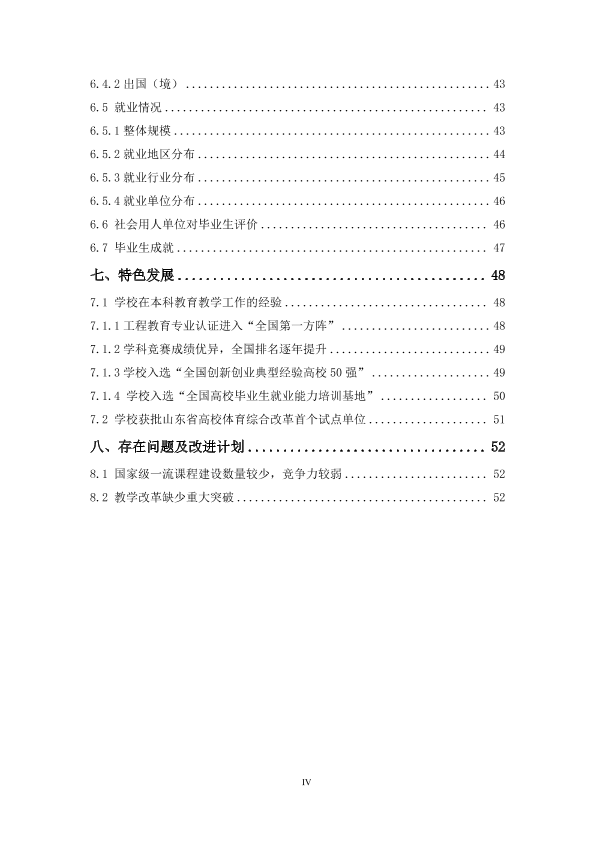 6.4.2出国（境） 43
6.5 就业情况 43
6.5.1整体规模 43
6.5.2就业地区分布 44
6.5.3就业行业分布 45
6.5.4就业单位分布 46
6.6 社会用人单位对毕业生评价 46
6.7 毕业生成就 47
七、特色发展 48
7.1 学校在本科教育教学工作的经验 48
7.1.1工程教育专业认证进入“全国第一方阵” 48
7.1.2学科竞赛成绩优异，全国排名逐年提升 49
7.1.3学校入选“全国创新创业典型经验高校50强” 49
7.1.4 学校入选“全国高校毕业生就业能力培训基地” 50
7.2 学校获批山东省高校体育综合改革首个试点单位 51
八、存在问题及改进计划 52
8.1 国家级一流课程建设数量较少，竞争力较弱 52
8.2 教学改革缺少重大突破 52

IV